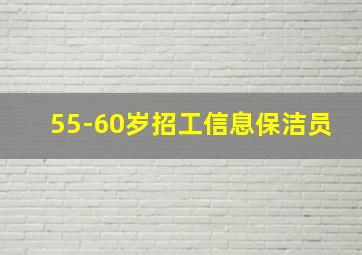 55-60岁招工信息保洁员